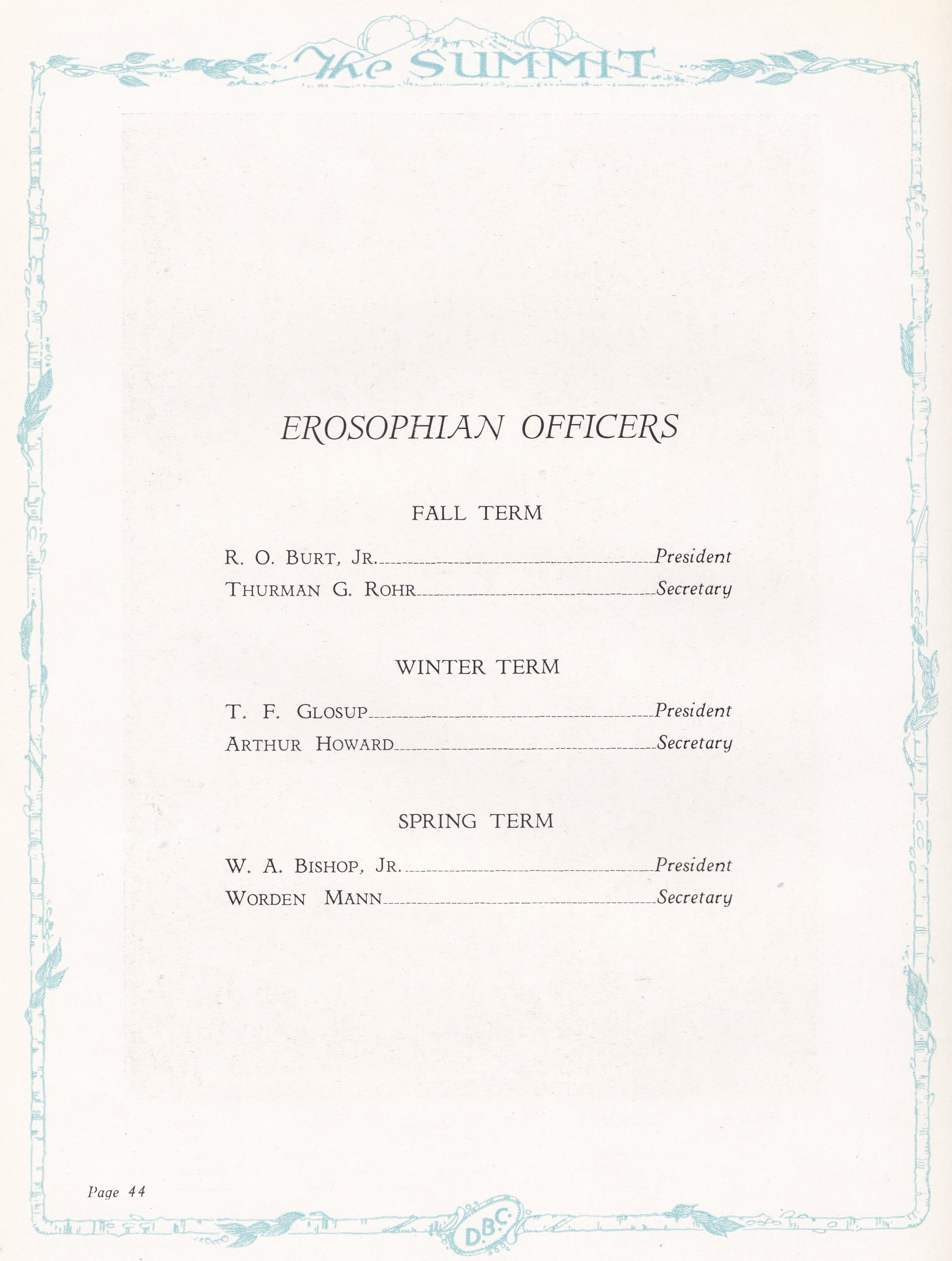 The SUMMIT

EROSOPHIAN OFFICERS

FALL TERM

R. O. BURT, JR. President
THURMAN G. ROHR Secretary

WINTER TERM

T. F. GLOSUP President
ARTHUR HOWARD Secretary

SPRING TERM

W. A. BISHOP, JR. President
WORDEN MANN Secretary

Page 44

D.B.C.